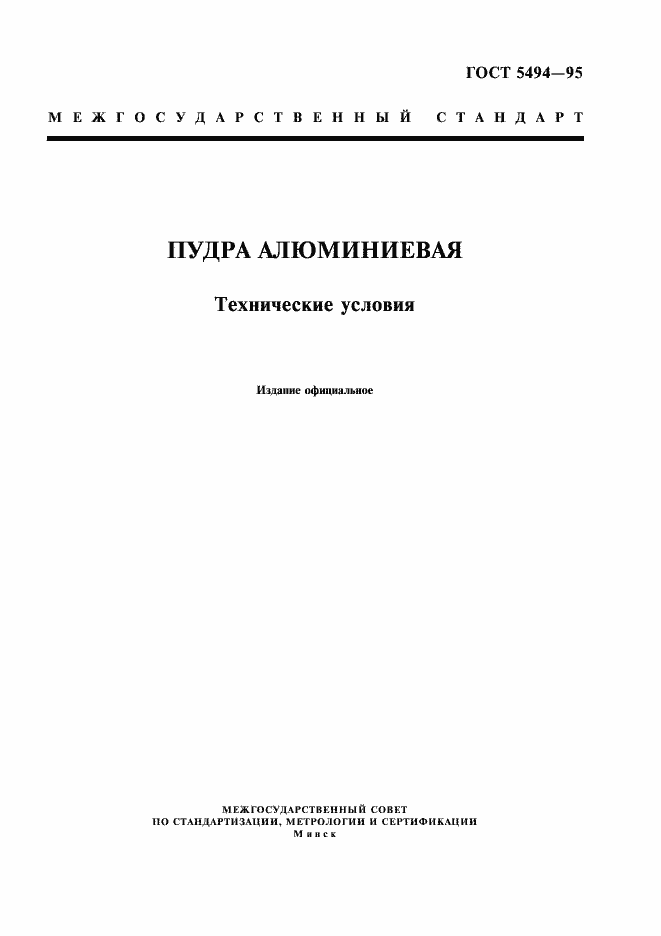 ГОСТ 5494—95

МЕЖГОСУДАРСТВЕННЫЙ СТАНДАРТ

ПУДРА АЛЮМИНИЕВАЯ

Технические условия

Издание официальное

МЕЖГОСУДАРСТВЕННЫЙ СОВЕТ
ПО СТАНДАРТИЗАЦИИ, МЕТРОЛОГИИ И СЕРТИФИКАЦИИ
Минск